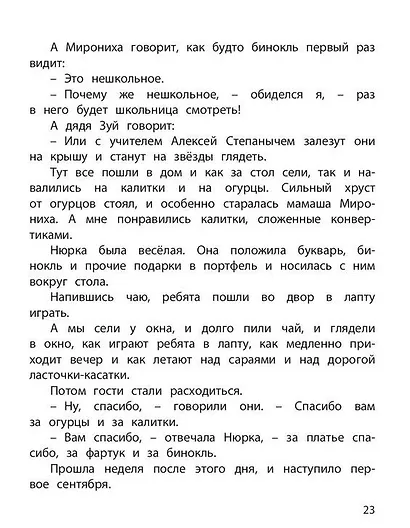 А Мирониха говорит, как будто бинокль первый раз видит:

– Это нешкольное.

– Почему же нешкольное, – обиделся я, – раз в него будет школьница смотреть!

А дядя Зуй говорит:

– Или с учителем Алексей Степанычем залезут они на крышу и станут на звёзды глядеть.

Тут все пошли в дом и как за стол сели, так и навалились на калитки и на огурцы. Сильный хруст от огурцов стоял, и особенно старалась мамаша Мирониха. А мне понравились калитки, сложенные конвертиками.

Нюрка была весёлая. Она положила букварь, бинокль и прочие подарки в портфель и носилась с ним вокруг стола.

Напившись чаю, ребята пошли во двор в лапту играть.

А мы сели у окна, и долго пили чай, и глядели в окно, как играют ребята в лапту, как медленно приходит вечер и как летают над сараями и над дорогой ласточки-касатки.

Потом гости стали расходиться.

– Ну, спасибо, – говорили они. – Спасибо вам за огурцы и за калитки.

– Вам спасибо, – отвечала Нюрка, – за платье спасибо, за фартук и за бинокль.

Прошла неделя после этого дня, и наступило первое сентября.

23